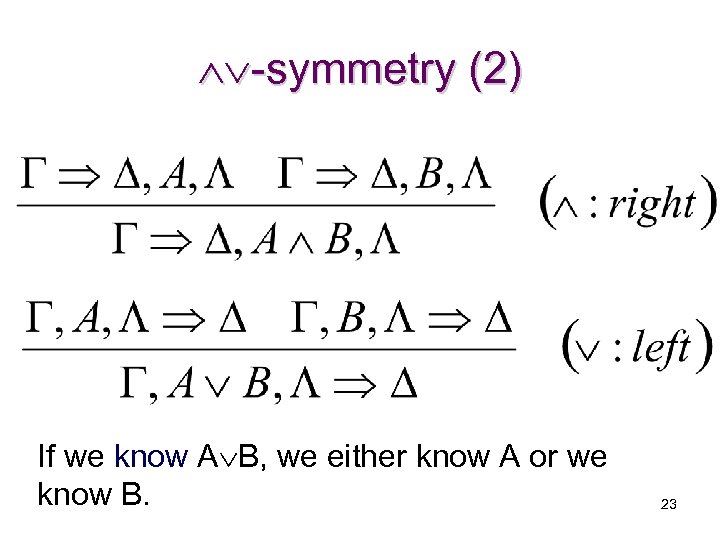 $\wedge\vee$-symmetry (2)

$\frac{\Gamma \Rightarrow \Delta, A, \Lambda \quad \Gamma \Rightarrow \Delta, B, \Lambda}{\Gamma \Rightarrow \Delta, A \wedge B, \Lambda}$ $(\wedge : right)$

$\frac{\Gamma, A, \Lambda \Rightarrow \Delta \quad \Gamma, B, \Lambda \Rightarrow \Delta}{\Gamma, A \vee B, \Lambda \Rightarrow \Delta}$ $(\vee : left)$

If we know A$\vee$B, we either know A or we know B.

23